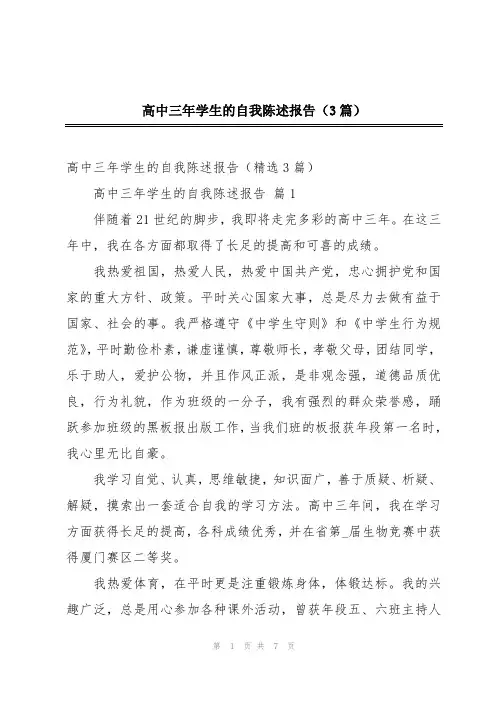 高中三年学生的自我陈述报告（3篇）

高中三年学生的自我陈述报告（精选3篇）

高中三年学生的自我陈述报告 篇1

伴随着21世纪的脚步，我即将走完多彩的高中三年。在这三年中，我在各方面都取得了长足的提高和可喜的成绩。

我热爱祖国，热爱人民，热爱中国共产党，忠心拥护党和国家的重大方针、政策。平时关心国家大事，总是尽力去做有益于国家、社会的事。我严格遵守《中学生守则》和《中学生行为规范》，平时勤俭朴素，谦虚谨慎，尊敬师长，孝敬父母，团结同学，乐于助人，爱护公物，并且作风正派，是非观念强，道德品质优良，行为礼貌，作为班级的一分子，我有强烈的群众荣誉感，踊跃参加班级的黑板报出版工作，当我们班的板报获年段第一名时，我心里无比自豪。

我学习自觉、认真，思维敏捷，知识面广，善于质疑、析疑、解疑，摸索出一套适合自我的学习方法。高中三年间，我在学习方面获得长足的提高，各科成绩优秀，并在省第_届生物竞赛中获得厦门赛区二等奖。

我热爱体育，在平时更是注重锻炼身体，体锻达标。我的兴趣广泛，总是用心参加各种课外活动，曾获年段五、六班主持人

第 1 页 共 7 页